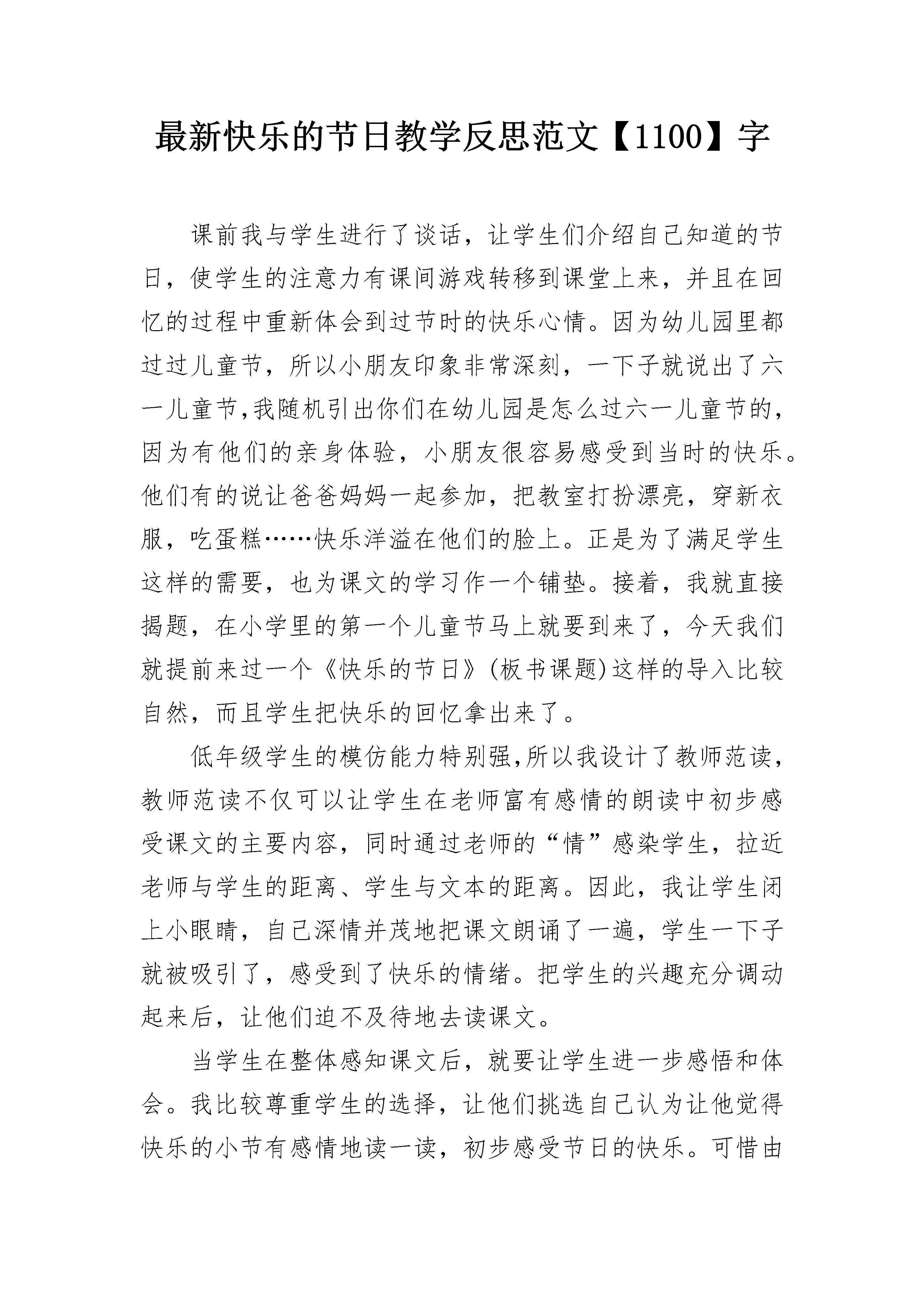 最新快乐的节日教学反思范文【1100】字

课前我与学生进行了谈话，让学生们介绍自己知道的节日，使学生的注意力有课间游戏转移到课堂上来，并且在回忆的过程中重新体会到过节时的快乐心情。因为幼儿园里都过过儿童节，所以小朋友印象非常深刻，一下子就说出了六一儿童节,我随机引出你们在幼儿园是怎么过六一儿童节的,因为有他们的亲身体验，小朋友很容易感受到当时的快乐。他们有的说让爸爸妈妈一起参加，把教室打扮漂亮，穿新衣服，吃蛋糕……快乐洋溢在他们的脸上。正是为了满足学生这样的需要，也为课文的学习作一个铺垫。接着，我就直接揭题，在小学里的第一个儿童节马上就要到来了，今天我们就提前来过一个《快乐的节日》(板书课题)这样的导入比较自然，而且学生把快乐的回忆拿出来了。

低年级学生的模仿能力特别强,所以我设计了教师范读,教师范读不仅可以让学生在老师富有感情的朗读中初步感受课文的主要内容，同时通过老师的“情”感染学生，拉近老师与学生的距离、学生与文本的距离。因此，我让学生闭上小眼睛，自己深情并茂地把课文朗诵了一遍，学生一下子就被吸引了，感受到了快乐的情绪。把学生的兴趣充分调动起来后，让他们迫不及待地去读课文。

当学生在整体感知课文后，就要让学生进一步感悟和体会。我比较尊重学生的选择，让他们挑选自己认为让他觉得快乐的小节有感情地读一读，初步感受节日的快乐。可惜由